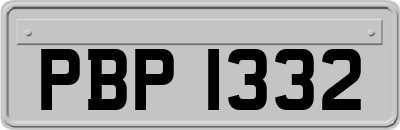 PBP 1332